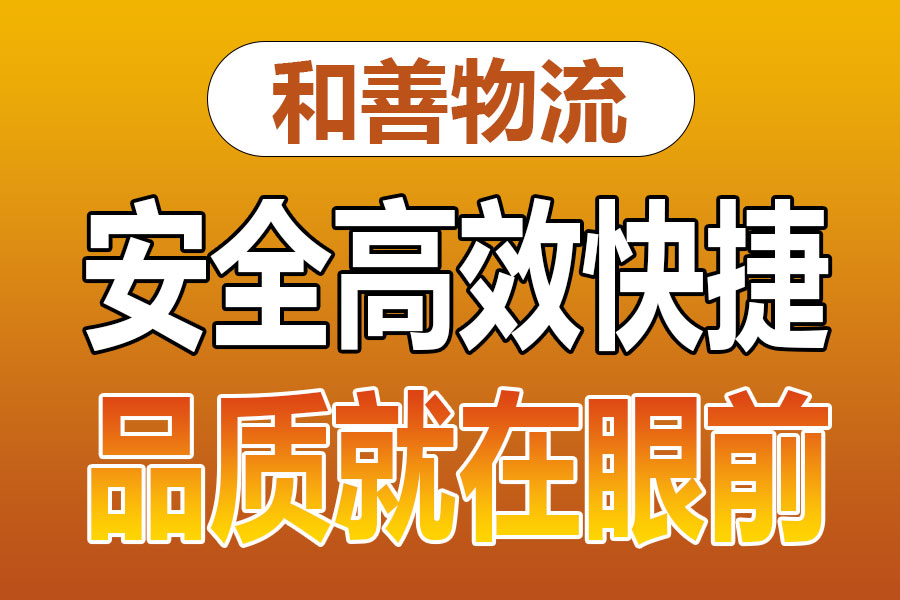 和善物流

安全高效快捷

品质就在眼前